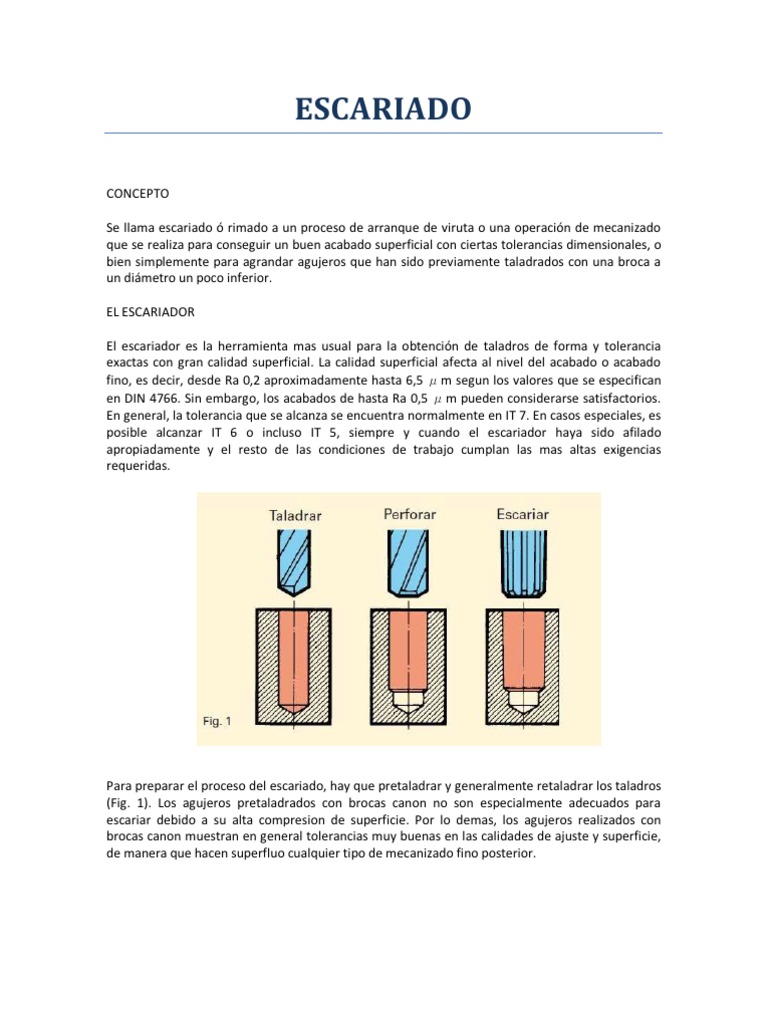 ESCARIADO

CONCEPTO

Se llama escariado ó rimado a un proceso de arranque de viruta o una operación de mecanizado que se realiza para conseguir un buen acabado superficial con ciertas tolerancias dimensionales, o bien simplemente para agrandar agujeros que han sido previamente taladrados con una broca a un diámetro un poco inferior.

EL ESCARIADOR

El escariador es la herramienta mas usual para la obtención de taladros de forma y tolerancia exactas con gran calidad superficial. La calidad superficial afecta al nivel del acabado o acabado fino, es decir, desde Ra 0,2 aproximadamente hasta 6,5 $\mu$ m segun los valores que se especifican en DIN 4766. Sin embargo, los acabados de hasta Ra 0,5 $\mu$ m pueden considerarse satisfactorios. En general, la tolerancia que se alcanza se encuentra normalmente en IT 7. En casos especiales, es posible alcanzar IT 6 o incluso IT 5, siempre y cuando el escariador haya sido afilado apropiadamente y el resto de las condiciones de trabajo cumplan las mas altas exigencias requeridas.

Taladrar Perforar Escariar

Fig. 1

Para preparar el proceso del escariado, hay que pretaladrar y generalmente retaladrar los taladros (Fig. 1). Los agujeros pretaladrados con brocas canon no son especialmente adecuados para escariar debido a su alta compresion de superficie. Por lo demas, los agujeros realizados con brocas canon muestran en general tolerancias muy buenas en las calidades de ajuste y superficie, de manera que hacen superfluo cualquier tipo de mecanizado fino posterior.